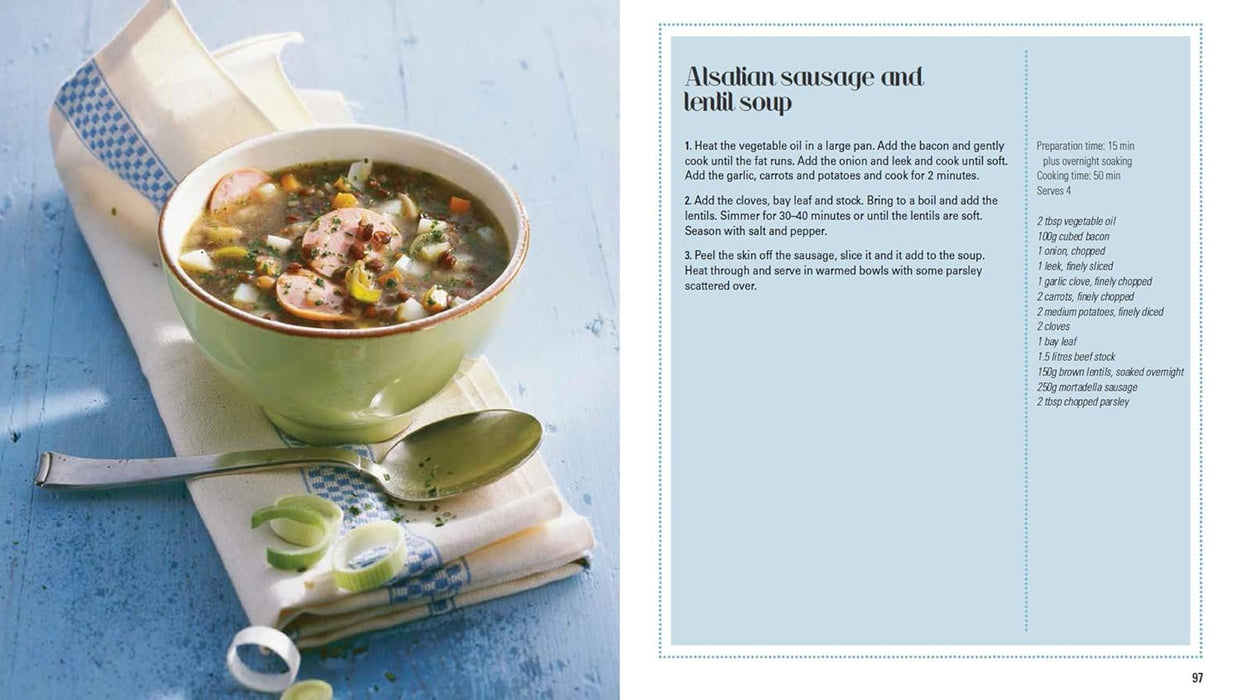 Alsatian sausage and lentil soup

1. Heat the vegetable oil in a large pan. Add the bacon and gently cook until the fat runs. Add the onion and leek and cook until soft. Add the garlic, carrots and potatoes and cook for 2 minutes.

2. Add the cloves, bay leaf and stock. Bring to a boil and add the lentils. Simmer for 30–40 minutes or until the lentils are soft. Season with salt and pepper.

3. Peel the skin off the sausage, slice it and it add to the soup. Heat through and serve in warmed bowls with some parsley scattered over.

Preparation time: 15 min
plus overnight soaking
Cooking time: 50 min
Serves 4

2 tbsp vegetable oil
100g cubed bacon
1 onion, chopped
1 leek, finely sliced
1 garlic clove, finely chopped
2 carrots, finely chopped
2 medium potatoes, finely diced
2 cloves
1 bay leaf
1.5 litres beef stock
150g brown lentils, soaked overnight
250g mortadella sausage
2 tbsp chopped parsley

97